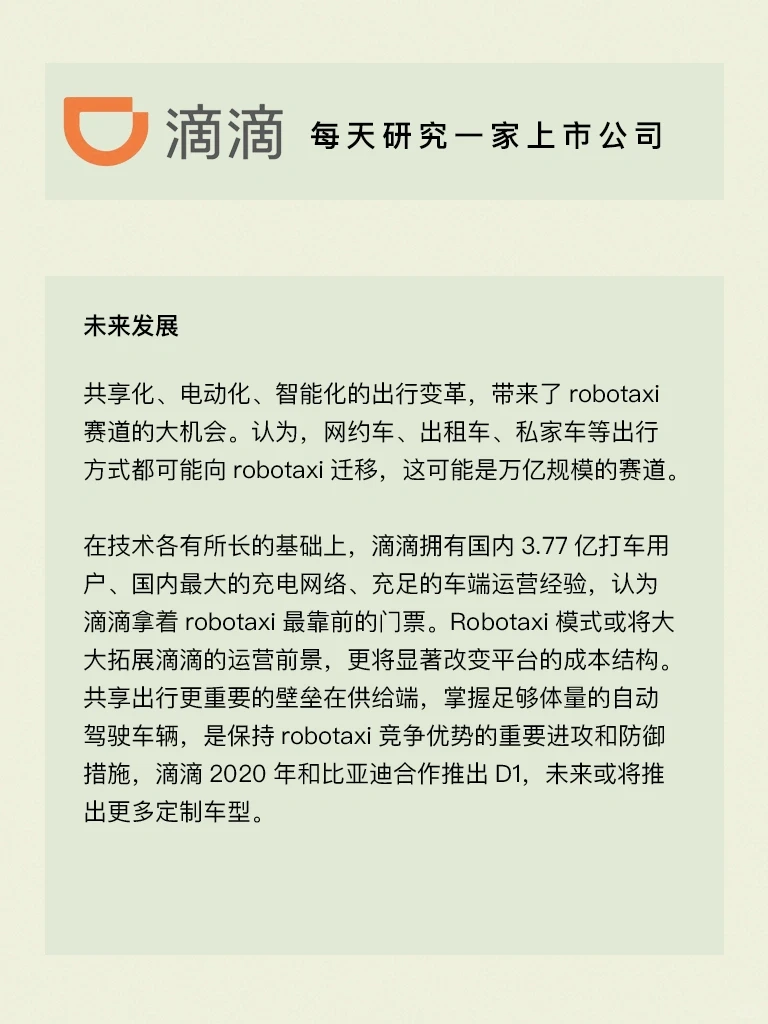 滴滴 每天研究一家上市公司

未来发展

共享化、电动化、智能化的出行变革，带来了 robotaxi 赛道的大机会。认为，网约车、出租车、私家车等出行方式都可能向 robotaxi 迁移，这可能是万亿规模的赛道。

在技术各有所长的基础上，滴滴拥有国内 3.77 亿打车用户、国内最大的充电网络、充足的车端运营经验，认为滴滴拿着 robotaxi 最靠前的门票。Robotaxi 模式或将大大拓展滴滴的运营前景，更将显著改变平台的成本结构。共享出行更重要的壁垒在供给端，掌握足够体量的自动驾驶车辆，是保持 robotaxi 竞争优势的重要进攻和防御措施，滴滴 2020 年和比亚迪合作推出 D1，未来或将推出更多定制车型。